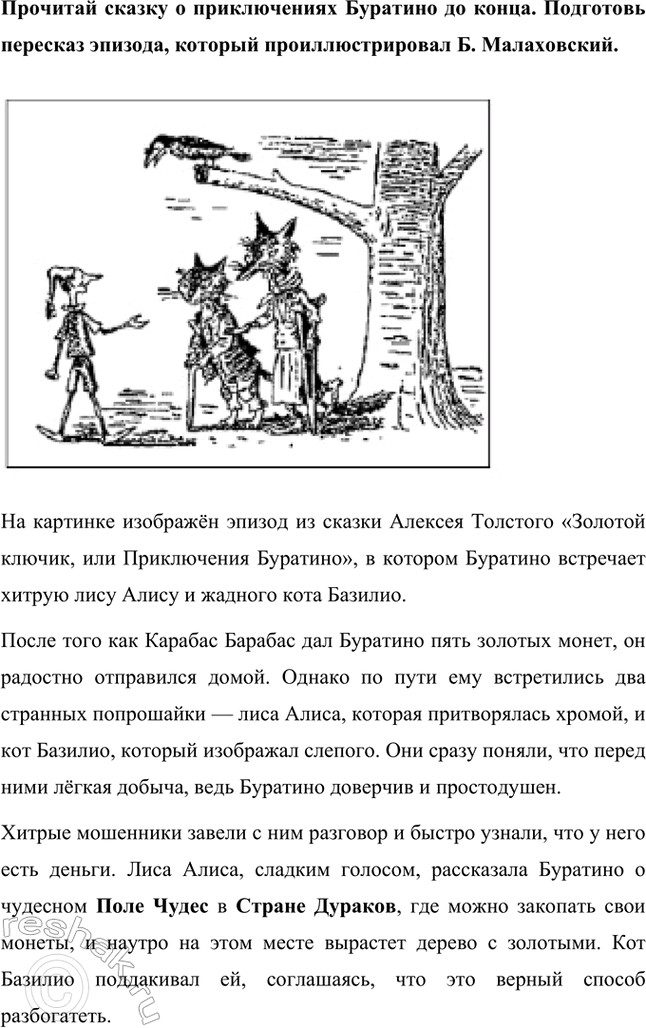 Прочитай сказку о приключениях Буратино до конца. Подготовь пересказ эпизода, который проиллюстрировал Б. Малаховский.

На картинке изображён эпизод из сказки Алексея Толстого «Золотой ключик, или Приключения Буратино», в котором Буратино встречает хитрую лису Алису и жадного кота Базилио.

После того как Карабас Барабас дал Буратино пять золотых монет, он радостно отправился домой. Однако по пути ему встретились два странных попрошайки — лиса Алиса, которая притворялась хромой, и кот Базилио, который изображал слепого. Они сразу поняли, что перед ними лёгкая добыча, ведь Буратино доверчив и простодушен.

Хитрые мошенники завели с ним разговор и быстро узнали, что у него есть деньги. Лиса Алиса, сладким голосом, рассказала Буратино о чудесном Поле Чудес в Стране Дураков, где можно закопать свои монеты, и наутро на этом месте вырастет дерево с золотыми. Кот Базилио поддакивал ей, соглашаясь, что это верный способ разбогатеть.

reshak.ru